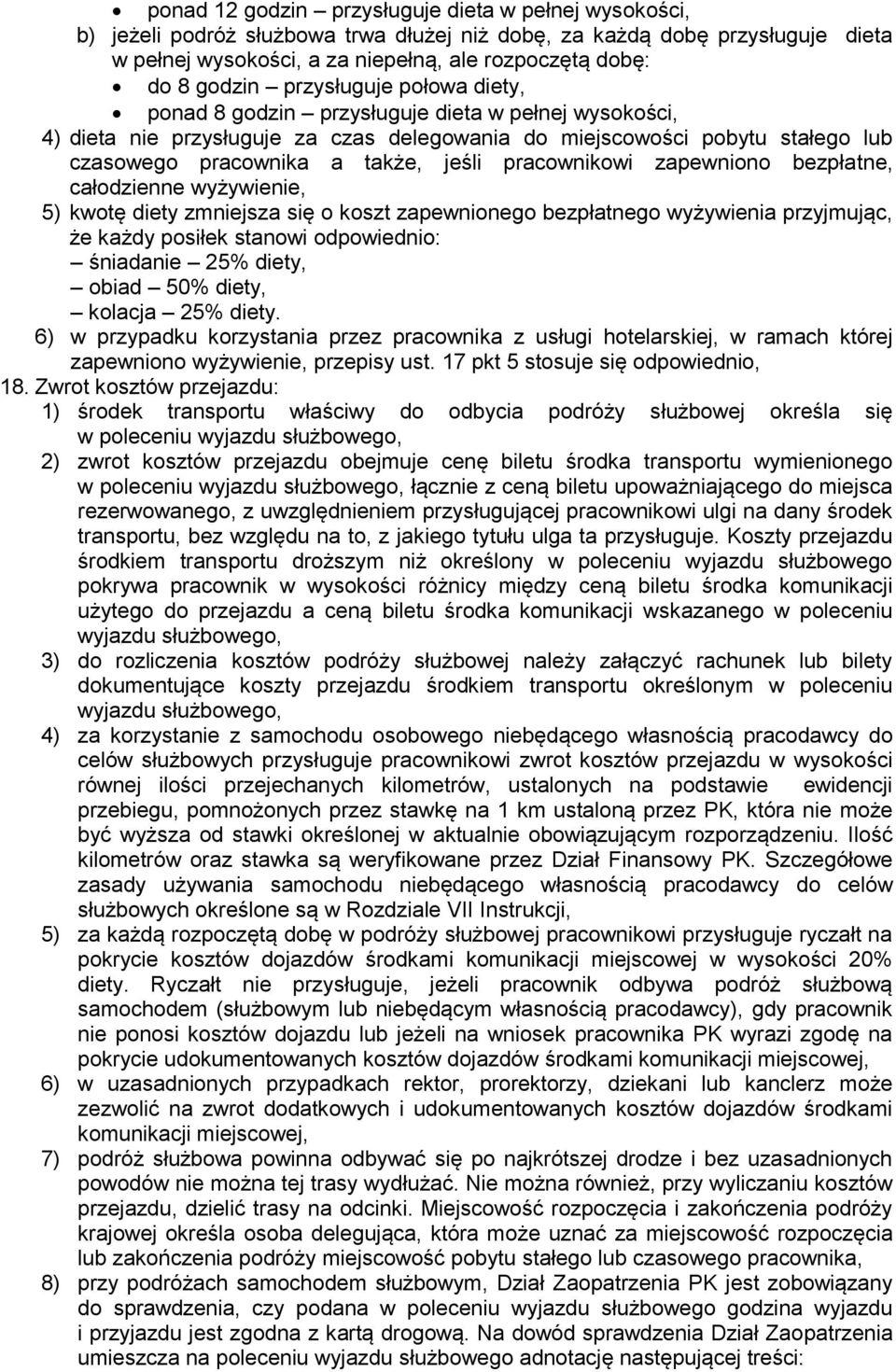 • ponad 12 godzin – przysługuje dieta w pełnej wysokości,

b) jeżeli podróż służbowa trwa dłużej niż dobę, za każdą dobę przysługuje dieta w pełnej wysokości, a za niepełną, ale rozpoczętą dobę:

• do 8 godzin – przysługuje połowa diety,

• ponad 8 godzin – przysługuje dieta w pełnej wysokości,

4) dieta nie przysługuje za czas delegowania do miejscowości pobytu stałego lub czasowego pracownika a także, jeśli pracownikowi zapewniono bezpłatne, całodzienne wyżywienie,

5) kwotę diety zmniejsza się o koszt zapewnionego bezpłatnego wyżywienia przyjmując, że każdy posiłek stanowi odpowiednio:

– śniadanie – 25% diety,

– obiad – 50% diety,

– kolacja – 25% diety.

6) w przypadku korzystania przez pracownika z usługi hotelarskiej, w ramach której zapewniono wyżywienie, przepisy ust. 17 pkt 5 stosuje się odpowiednio,

18. Zwrot kosztów przejazdu:

1) środek transportu właściwy do odbycia podróży służbowej określa się w poleceniu wyjazdu służbowego,

2) zwrot kosztów przejazdu obejmuje cenę biletu środka transportu wymienionego w poleceniu wyjazdu służbowego, łącznie z ceną biletu upoważniającego do miejsca rezerwowanego, z uwzględnieniem przysługującej pracownikowi ulgi na dany środek transportu, bez względu na to, z jakiego tytułu ulga ta przysługuje. Koszty przejazdu środkiem transportu droższym niż określony w poleceniu wyjazdu służbowego pokrywa pracownik w wysokości różnicy między ceną biletu środka komunikacji użytego do przejazdu a ceną biletu środka komunikacji wskazanego w poleceniu wyjazdu służbowego,

3) do rozliczenia kosztów podróży służbowej należy załączyć rachunek lub bilety dokumentujące koszty przejazdu środkiem transportu określonym w poleceniu wyjazdu służbowego,

4) za korzystanie z samochodu osobowego niebędącego własnością pracodawcy do celów służbowych przysługuje pracownikowi zwrot kosztów przejazdu w wysokości równej ilości przejechanych kilometrów, ustalonych na podstawie ewidencji przebiegu, pomnożonych przez stawkę na 1 km ustaloną przez PK, która nie może być wyższa od stawki określonej w aktualnie obowiązującym rozporządzeniu. Ilość kilometrów oraz stawka są weryfikowane przez Dział Finansowy PK. Szczegółowe zasady używania samochodu niebędącego własnością pracodawcy do celów służbowych określone są w Rozdziale VII Instrukcji,

5) za każdą rozpoczętą dobę w podróży służbowej pracownikowi przysługuje ryczałt na pokrycie kosztów dojazdów środkami komunikacji miejscowej w wysokości 20% diety. Ryczałt nie przysługuje, jeżeli pracownik odbywa podróż służbową samochodem (służbowym lub niebędącym własnością pracodawcy), gdy pracownik nie ponosi kosztów dojazdu lub jeżeli na wniosek pracownika PK wyrazi zgodę na pokrycie udokumentowanych kosztów dojazdów środkami komunikacji miejscowej,

6) w uzasadnionych przypadkach rektor, prorektorzy, dziekani lub kanclerz może zezwolić na zwrot dodatkowych i udokumentowanych kosztów dojazdów środkami komunikacji miejscowej,

7) podróż służbowa powinna odbywać się po najkrótszej drodze i bez uzasadnionych powodów nie można tej trasy wydłużać. Nie można również, przy wyliczaniu kosztów przejazdu, dzielić trasy na odcinki. Miejscowość rozpoczęcia i zakończenia podróży krajowej określa osoba delegująca, która może uznać za miejscowość rozpoczęcia lub zakończenia podróży miejscowość pobytu stałego lub czasowego pracownika,

8) przy podróżach samochodem służbowym, Dział Zaopatrzenia PK jest zobowiązany do sprawdzenia, czy podana w poleceniu wyjazdu służbowego godzina wyjazdu i przyjazdu jest zgodna z kartą drogową. Na dowód sprawdzenia Dział Zaopatrzenia umieszcza na poleceniu wyjazdu służbowego adnotację następującej treści: